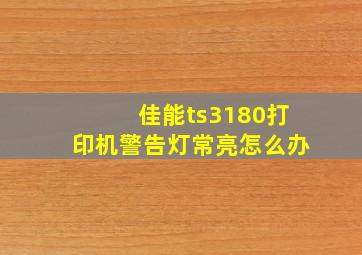 佳能ts3180打印机警告灯常亮怎么办